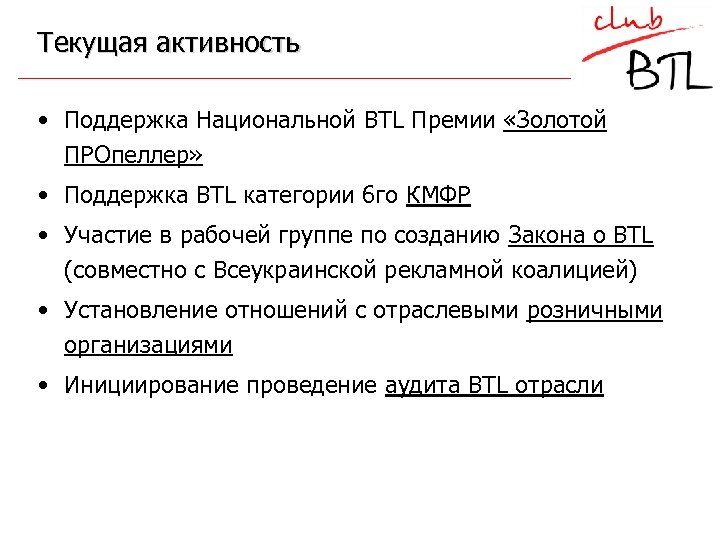 Текущая активность

club
BTL

• Поддержка Национальной BTL Премии «Золотой ПРОпеллер»
• Поддержка BTL категории 6го КМФР
• Участие в рабочей группе по созданию Закона о BTL (совместно с Всеукраинской рекламной коалицией)
• Установление отношений с отраслевыми розничными организациями
• Инициирование проведение аудита BTL отрасли